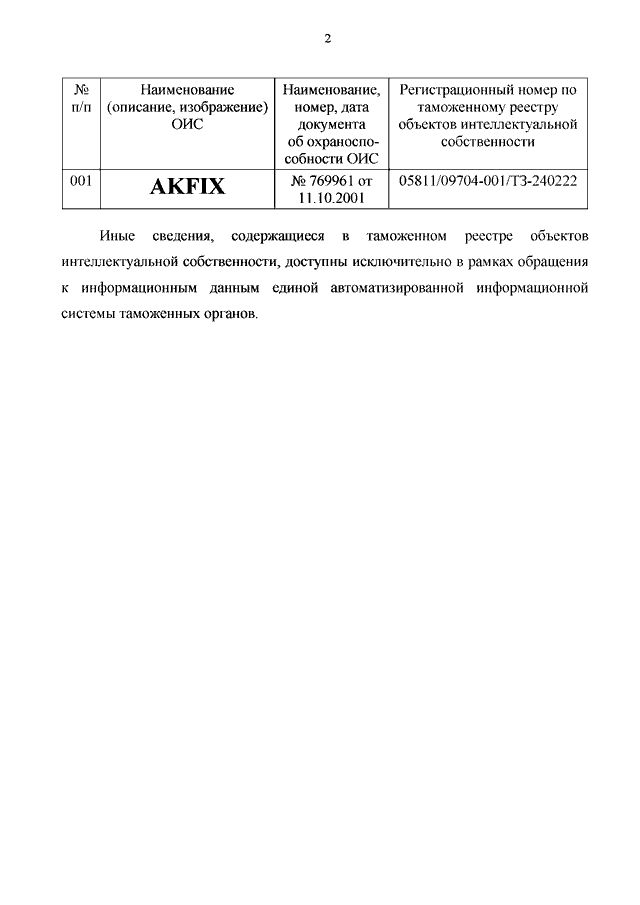 2

| № п/п | Наименование (описание, изображение) ОИС | Наименование, номер, дата документа об охраноспособности ОИС | Регистрационный номер по таможенному реестру объектов интеллектуальной собственности |
|---|---|---|---|
| 001 | AKFIX | № 769961 от 11.10.2001 | 05811/09704-001/ТЗ-240222 |

Иные сведения, содержащиеся в таможенном реестре объектов интеллектуальной собственности, доступны исключительно в рамках обращения к информационным данным единой автоматизированной информационной системы таможенных органов.